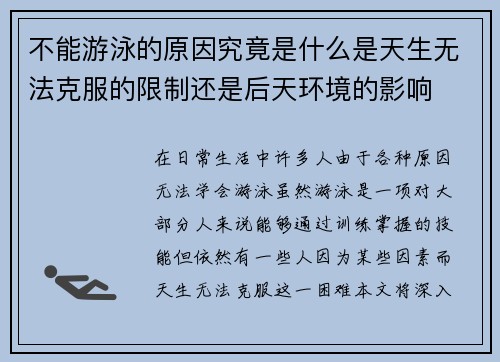 不能游泳的原因究竟是什么是天生无法克服的限制还是后天环境的影响

在日常生活中许多人由于各种原因无法学会游泳虽然游泳是一项对大部分人来说能够通过训练掌握的技能但依然有一些人因为某些因素而天生无法克服这一困难本文将深入